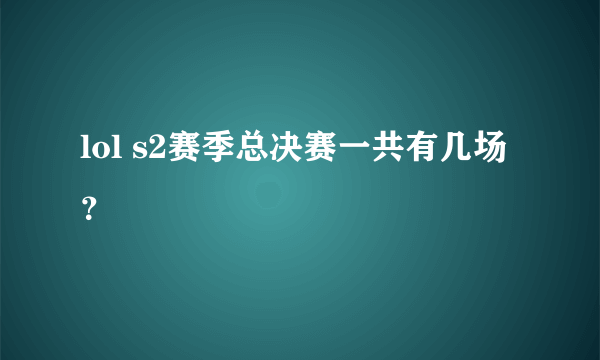 lol s2赛季总决赛一共有几场？